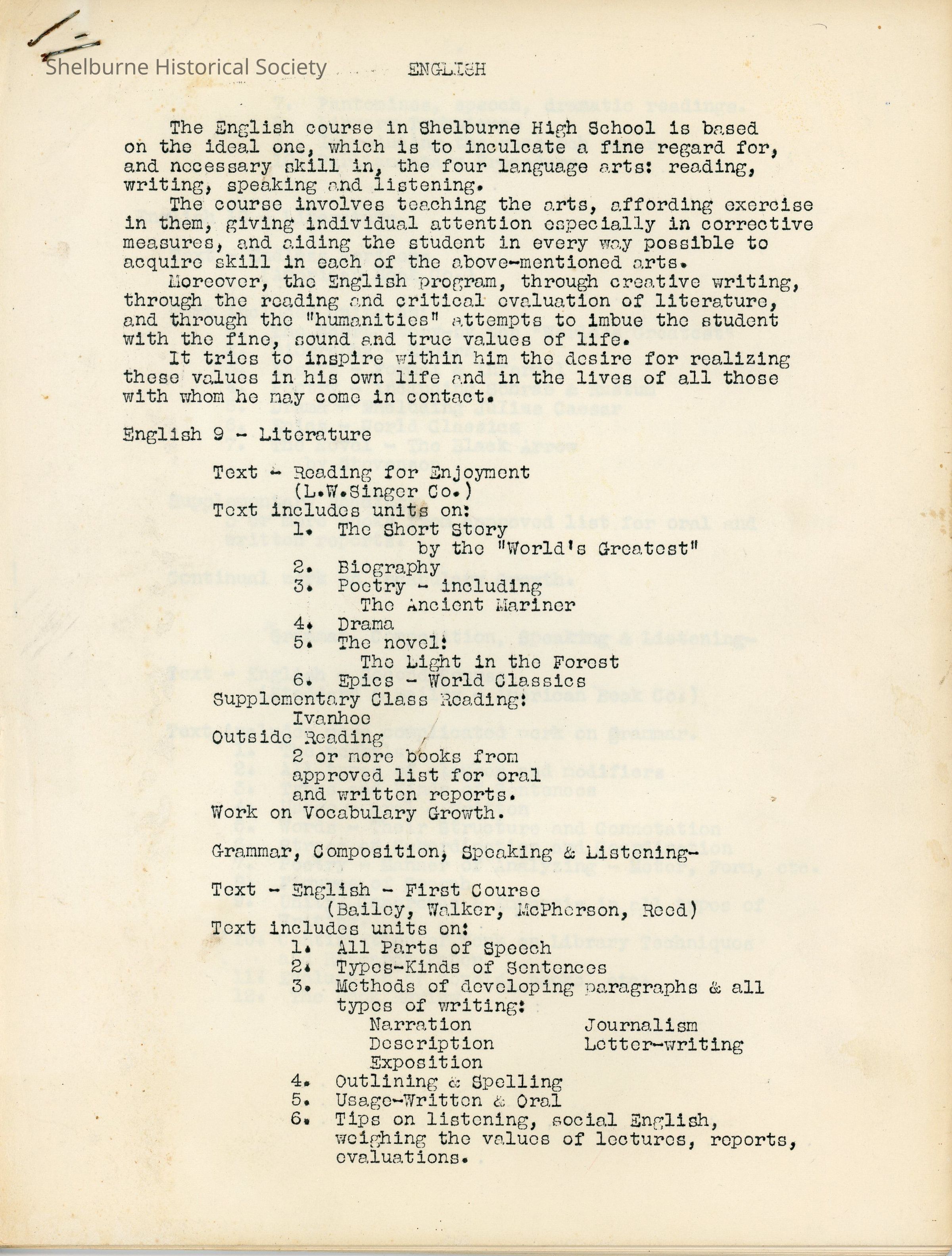 Shelburne Historical Society

ENGLISH

The English course in Shelburne High School is based on the ideal one, which is to inculcate a fine regard for, and necessary skill in, the four language arts: reading, writing, speaking and listening.

The course involves teaching the arts, affording exercise in them, giving individual attention especially in corrective measures, and aiding the student in every way possible to acquire skill in each of the above-mentioned arts.

Moreover, the English program, through creative writing, through the reading and critical evaluation of literature, and through the "humanities" attempts to imbue the student with the fine, sound and true values of life.

It tries to inspire within him the desire for realizing these values in his own life and in the lives of all those with whom he may come in contact.

English 9 - Literature

Text - Reading for Enjoyment
(L.W.Singer Co.)
Text includes units on:
1. The Short Story
by the "World's Greatest"
2. Biography
3. Poetry - including
The Ancient Mariner
4. Drama
5. The novel:
The Light in the Forest
6. Epics - World Classics
Supplementary Class Reading:
Ivanhoe
Outside Reading
2 or more books from approved list for oral and written reports.
Work on Vocabulary Growth.

Grammar, Composition, Speaking & Listening-

Text - English - First Course
(Bailey, Walker, McPherson, Reed)
Text includes units on:
1. All Parts of Speech
2. Types-Kinds of Sentences
3. Methods of developing paragraphs & all types of writing:
Narration
Description
Exposition
Journalism
Letter-writing
4. Outlining & Spelling
5. Usage-Written & Oral
6. Tips on listening, social English, weighing the values of lectures, reports, evaluations.